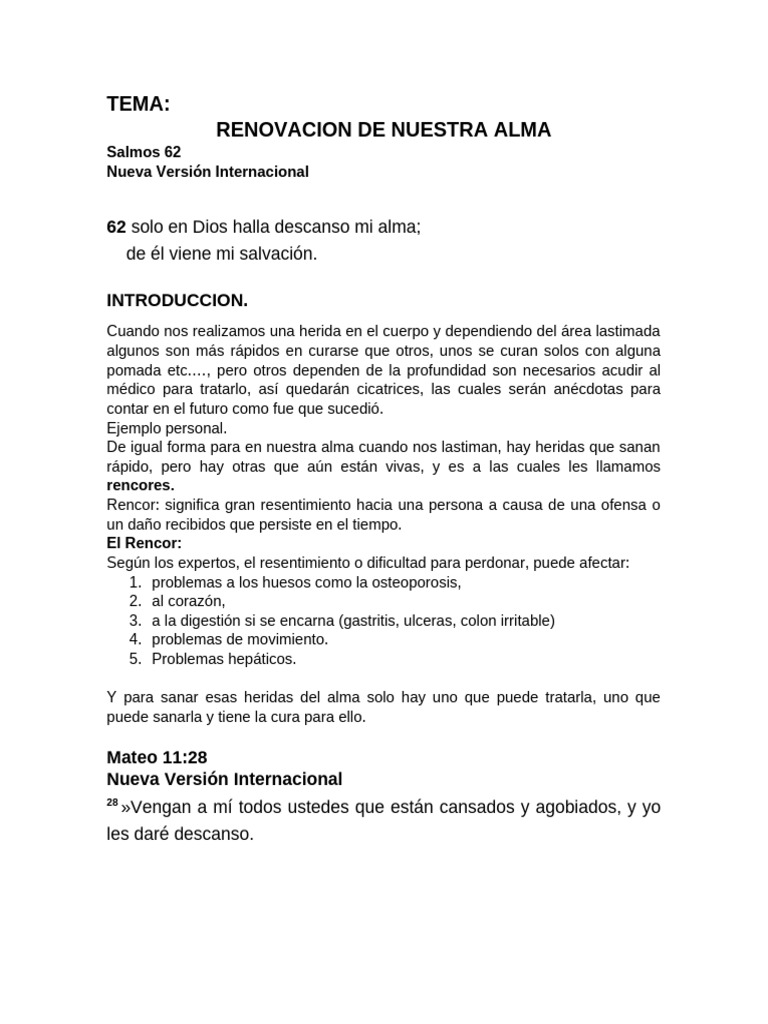 TEMA:

RENOVACION DE NUESTRA ALMA

Salmos 62
Nueva Versión Internacional

62 solo en Dios halla descanso mi alma;
de él viene mi salvación.

INTRODUCCION.

Cuando nos realizamos una herida en el cuerpo y dependiendo del área lastimada algunos son más rápidos en curarse que otros, unos se curan solos con alguna pomada etc.…, pero otros dependen de la profundidad son necesarios acudir al médico para tratarlo, así quedarán cicatrices, las cuales serán anécdotas para contar en el futuro como fue que sucedió.
Ejemplo personal.
De igual forma para en nuestra alma cuando nos lastiman, hay heridas que sanan rápido, pero hay otras que aún están vivas, y es a las cuales les llamamos rencores.
Rencor: significa gran resentimiento hacia una persona a causa de una ofensa o un daño recibidos que persiste en el tiempo.
El Rencor:
Según los expertos, el resentimiento o dificultad para perdonar, puede afectar:
1. problemas a los huesos como la osteoporosis,
2. al corazón,
3. a la digestión si se encarna (gastritis, ulceras, colon irritable)
4. problemas de movimiento.
5. Problemas hepáticos.

Y para sanar esas heridas del alma solo hay uno que puede tratarla, uno que puede sanarla y tiene la cura para ello.

Mateo 11:28
Nueva Versión Internacional

$^{28}$ »Vengan a mí todos ustedes que están cansados y agobiados, y yo les daré descanso.